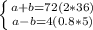 $\begin{cases} a+b=72(2*36) \\ a-b=4(0.8*5) \end{cases}$